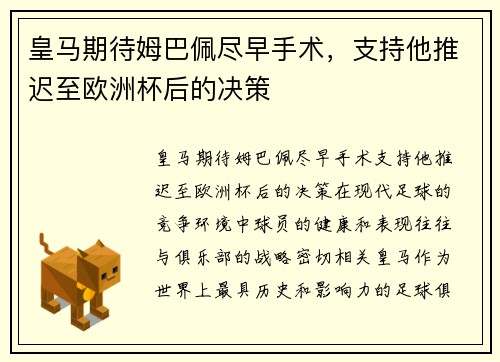 皇马期待姆巴佩尽早手术，支持他推迟至欧洲杯后的决策

皇马期待姆巴佩尽早手术支持他推迟至欧洲杯后的决策在现代足球的竞争环境中球员的健康和表现往往与俱乐部的战略密切相关皇马作为世界上最具历史和影响力的足球俱